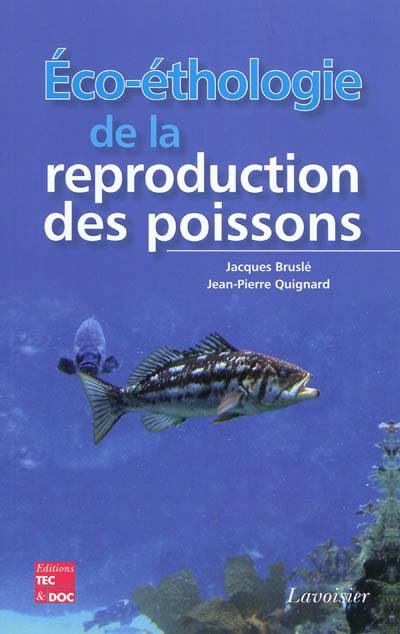 Éco-éthologie de la reproduction des poissons

Jacques Bruslé
Jean-Pierre Quignard

Editions
TEC
& DOC

Lavoisier